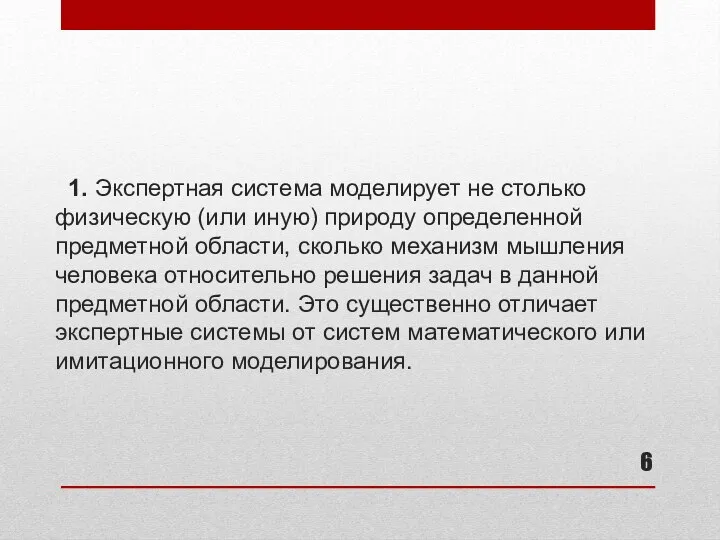 1. Экспертная система моделирует не столько физическую (или иную) природу определенной предметной области, сколько механизм мышления человека относительно решения задач в данной предметной области. Это существенно отличает экспертные системы от систем математического или имитационного моделирования.

6